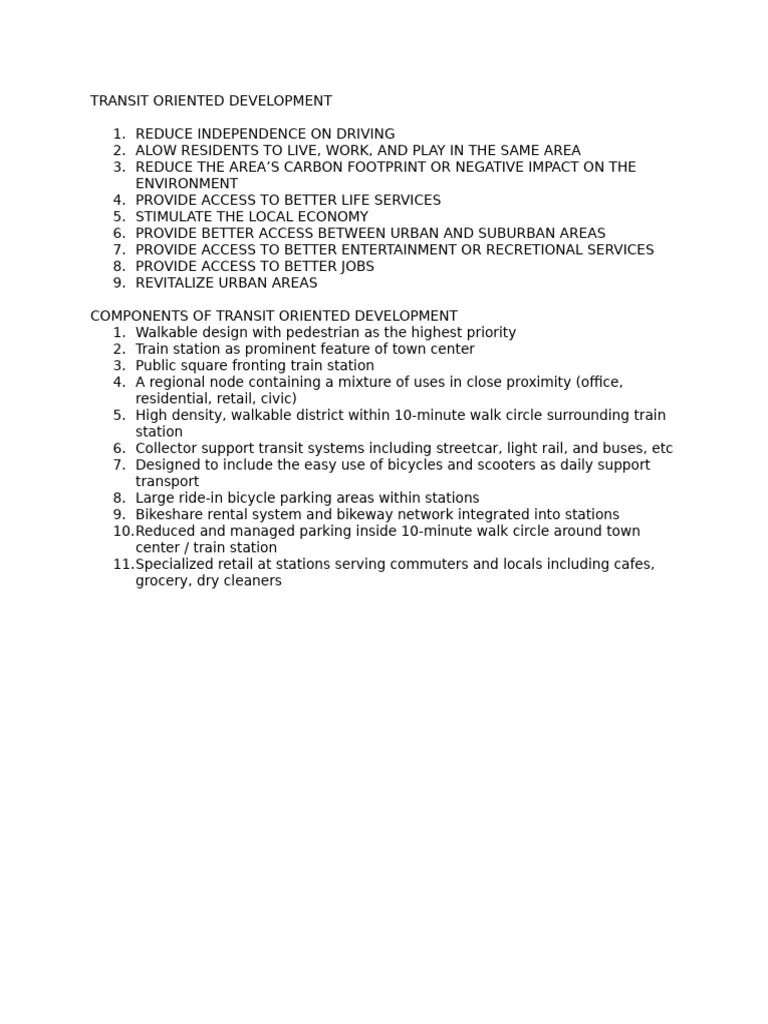 TRANSIT ORIENTED DEVELOPMENT

1. REDUCE INDEPENDENCE ON DRIVING
2. ALOW RESIDENTS TO LIVE, WORK, AND PLAY IN THE SAME AREA
3. REDUCE THE AREA'S CARBON FOOTPRINT OR NEGATIVE IMPACT ON THE ENVIRONMENT
4. PROVIDE ACCESS TO BETTER LIFE SERVICES
5. STIMULATE THE LOCAL ECONOMY
6. PROVIDE BETTER ACCESS BETWEEN URBAN AND SUBURBAN AREAS
7. PROVIDE ACCESS TO BETTER ENTERTAINMENT OR RECRETIONAL SERVICES
8. PROVIDE ACCESS TO BETTER JOBS
9. REVITALIZE URBAN AREAS

COMPONENTS OF TRANSIT ORIENTED DEVELOPMENT
1. Walkable design with pedestrian as the highest priority
2. Train station as prominent feature of town center
3. Public square fronting train station
4. A regional node containing a mixture of uses in close proximity (office, residential, retail, civic)
5. High density, walkable district within 10-minute walk circle surrounding train station
6. Collector support transit systems including streetcar, light rail, and buses, etc
7. Designed to include the easy use of bicycles and scooters as daily support transport
8. Large ride-in bicycle parking areas within stations
9. Bikeshare rental system and bikeway network integrated into stations
10. Reduced and managed parking inside 10-minute walk circle around town center / train station
11. Specialized retail at stations serving commuters and locals including cafes, grocery, dry cleaners